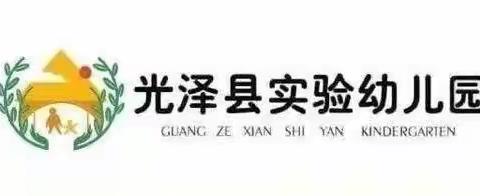 光泽县实验幼儿园
GUANG ZE XIAN SHI YAN KINDERGARTEN